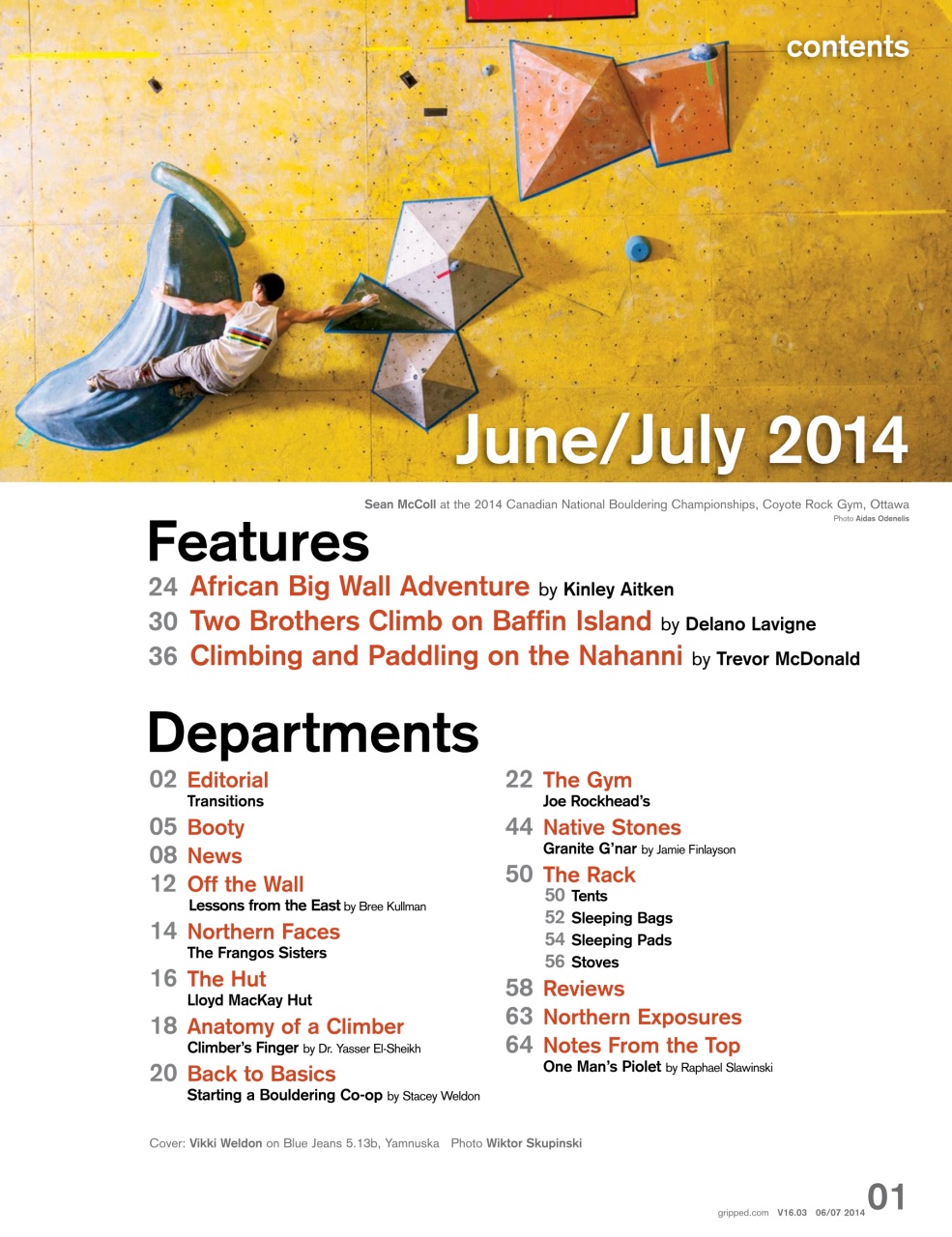 contents

June/July 2014

Sean McColl at the 2014 Canadian National Bouldering Championships, Coyote Rock Gym, Ottawa
Photo Aidas Odenelis

Features

24 African Big Wall Adventure by Kinley Aitken
30 Two Brothers Climb on Baffin Island by Delano Lavigne
36 Climbing and Paddling on the Nahanni by Trevor McDonald

Departments

02 Editorial
Transitions
05 Booty
08 News
12 Off the Wall
Lessons from the East by Bree Kullman
14 Northern Faces
The Frangos Sisters
16 The Hut
Lloyd MacKay Hut
18 Anatomy of a Climber
Climber's Finger by Dr. Yasser El-Sheikh
20 Back to Basics
Starting a Bouldering Co-op by Stacey Weldon

22 The Gym
Joe Rockhead's
44 Native Stones
Granite G'nar by Jamie Finlayson
50 The Rack
50 Tents
52 Sleeping Bags
54 Sleeping Pads
56 Stoves
58 Reviews
63 Northern Exposures
64 Notes From the Top
One Man's Piolet by Raphael Slawinski

Cover: Vikki Weldon on Blue Jeans 5.13b, Yamnuska Photo Wiktor Skupinski

gripped.com V16.03 06/07 2014 01